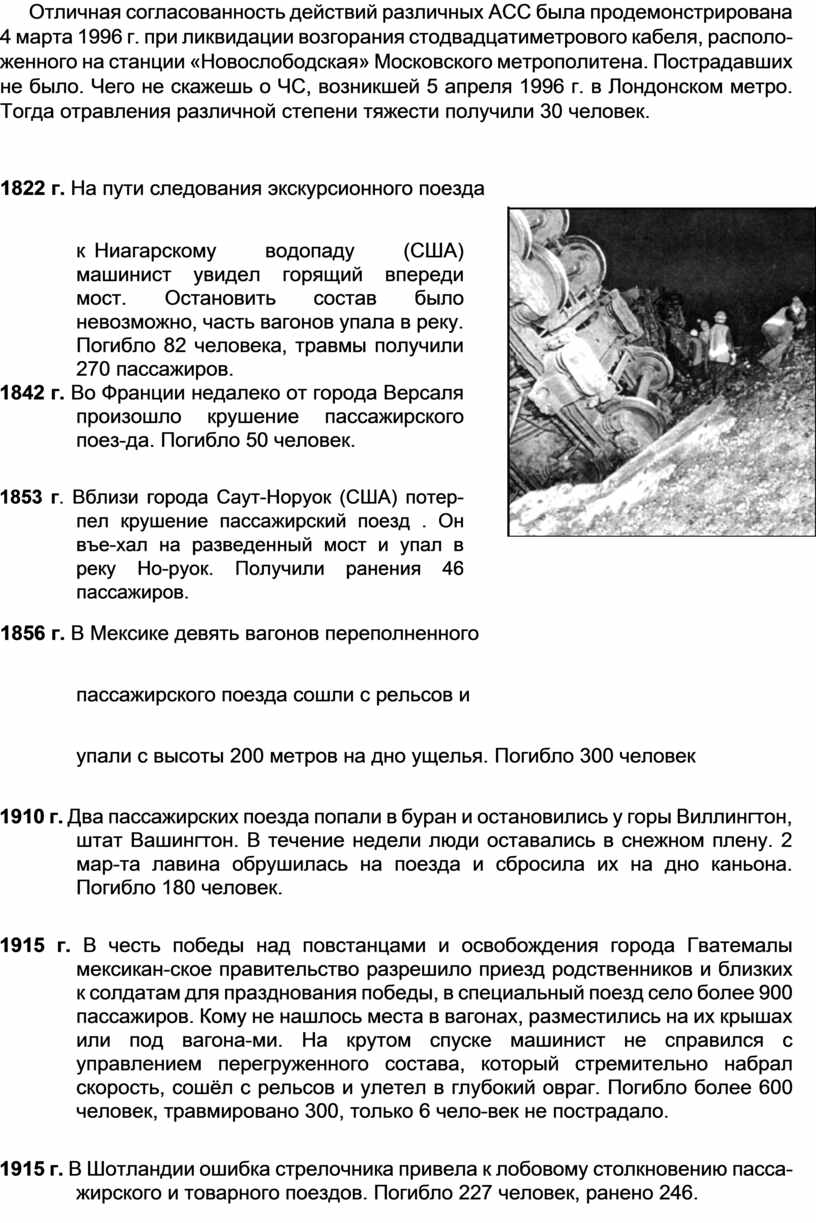 Отличная согласованность действий различных АСС была продемонстрирована 4 марта 1996 г. при ликвидации возгорания стодвадцатиметрового кабеля, расположенного на станции «Новослободская» Московского метрополитена. Пострадавших не было. Чего не скажешь о ЧС, возникшей 5 апреля 1996 г. в Лондонском метро. Тогда отравления различной степени тяжести получили 30 человек.

1822 г. На пути следования экскурсионного поезда

к Ниагарскому водопаду (США) машинист увидел горящий впереди мост. Остановить состав было невозможно, часть вагонов упала в реку. Погибло 82 человека, травмы получили 270 пассажиров.

1842 г. Во Франции недалеко от города Версаля произошло крушение пассажирского поез-да. Погибло 50 человек.

1853 г. Вблизи города Саут-Норуок (США) потерпел крушение пассажирский поезд . Он въе-хал на разведенный мост и упал в реку Но-руок. Получили ранения 46 пассажиров.

1856 г. В Мексике девять вагонов переполненного

пассажирского поезда сошли с рельсов и

упали с высоты 200 метров на дно ущелья. Погибло 300 человек

1910 г. Два пассажирских поезда попали в буран и остановились у горы Виллингтон, штат Вашингтон. В течение недели люди оставались в снежном плену. 2 мар-та лавина обрушилась на поезда и сбросила их на дно каньона. Погибло 180 человек.

1915 г. В честь победы над повстанцами и освобождения города Гватемалы мексикан-ское правительство разрешило приезд родственников и близких к солдатам для празднования победы, в специальный поезд село более 900 пассажиров. Кому не нашлось места в вагонах, разместились на их крышах или под вагона-ми. На крутом спуске машинист не справился с управлением перегруженного состава, который стремительно набрал скорость, сошёл с рельсов и улетел в глубокий овраг. Погибло более 600 человек, травмировано 300, только 6 чело-век не пострадало.

1915 г. В Шотландии ошибка стрелочника привела к лобовому столкновению пассажирского и товарного поездов. Погибло 227 человек, ранено 246.